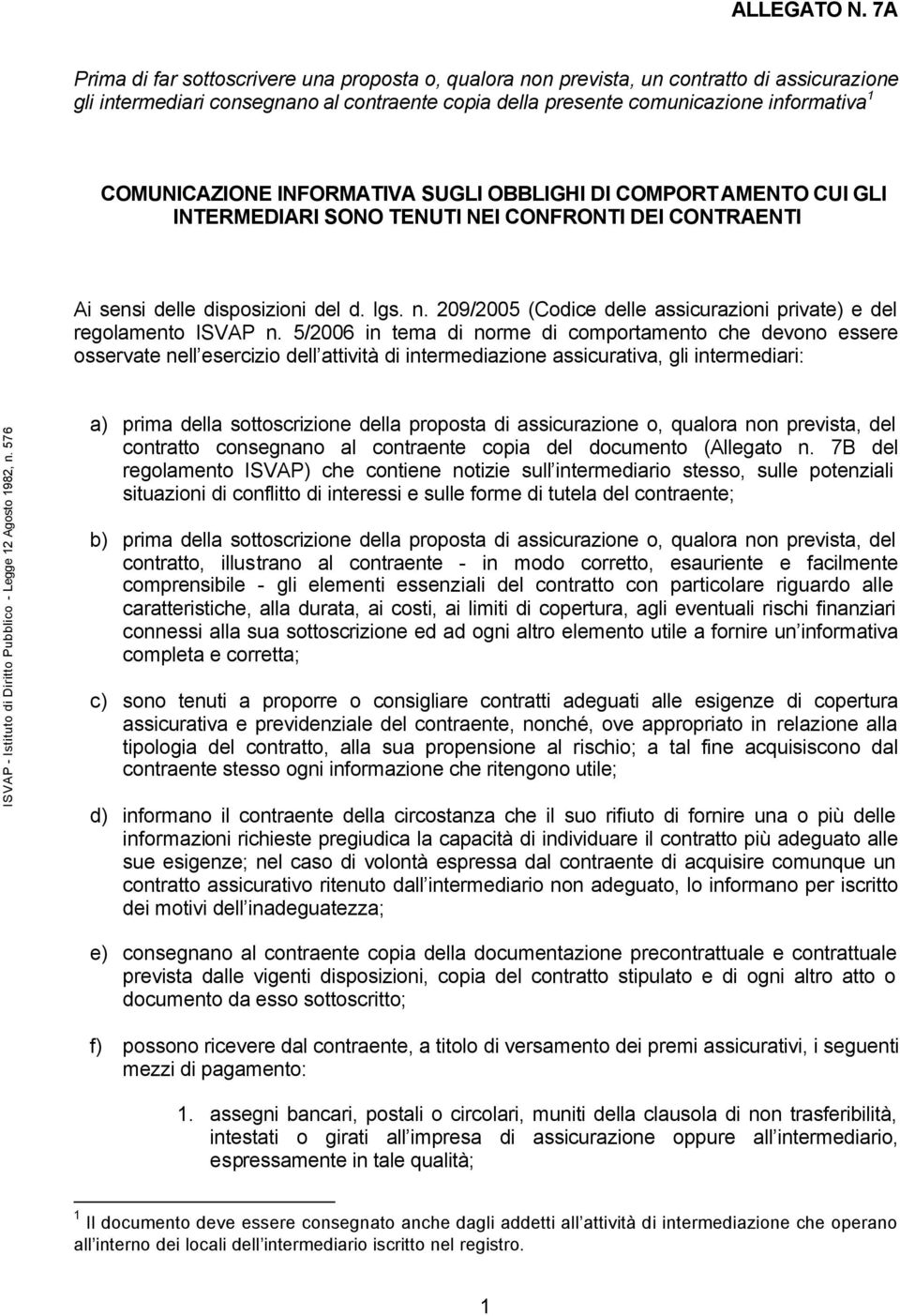 ALLEGATO N. 7A

Prima di far sottoscrivere una proposta o, qualora non prevista, un contratto di assicurazione gli intermediari consegnano al contraente copia della presente comunicazione informativa $^1$

COMUNICAZIONE INFORMATIVA SUGLI OBBLIGHI DI COMPORTAMENTO CUI GLI INTERMEDIARI SONO TENUTI NEI CONFRONTI DEI CONTRAENTI

Ai sensi delle disposizioni del d. lgs. n. 209/2005 (Codice delle assicurazioni private) e del regolamento ISVAP n. 5/2006 in tema di norme di comportamento che devono essere osservate nell esercizio dell attività di intermediazione assicurativa, gli intermediari:

ISVAP - Istituto di Diritto Pubblico - Legge 12 Agosto 1982, n. 576

a) prima della sottoscrizione della proposta di assicurazione o, qualora non prevista, del contratto consegnano al contraente copia del documento (Allegato n. 7B del regolamento ISVAP) che contiene notizie sull intermediario stesso, sulle potenziali situazioni di conflitto di interessi e sulle forme di tutela del contraente;

b) prima della sottoscrizione della proposta di assicurazione o, qualora non prevista, del contratto, illustrano al contraente - in modo corretto, esauriente e facilmente comprensibile - gli elementi essenziali del contratto con particolare riguardo alle caratteristiche, alla durata, ai costi, ai limiti di copertura, agli eventuali rischi finanziari connessi alla sua sottoscrizione ed ad ogni altro elemento utile a fornire un informativa completa e corretta;

c) sono tenuti a proporre o consigliare contratti adeguati alle esigenze di copertura assicurativa e previdenziale del contraente, nonché, ove appropriato in relazione alla tipologia del contratto, alla sua propensione al rischio; a tal fine acquisiscono dal contraente stesso ogni informazione che ritengono utile;

d) informano il contraente della circostanza che il suo rifiuto di fornire una o più delle informazioni richieste pregiudica la capacità di individuare il contratto più adeguato alle sue esigenze; nel caso di volontà espressa dal contraente di acquisire comunque un contratto assicurativo ritenuto dall intermediario non adeguato, lo informano per iscritto dei motivi dell inadeguatezza;

e) consegnano al contraente copia della documentazione precontrattuale e contrattuale prevista dalle vigenti disposizioni, copia del contratto stipulato e di ogni altro atto o documento da esso sottoscritto;

f) possono ricevere dal contraente, a titolo di versamento dei premi assicurativi, i seguenti mezzi di pagamento:

1. assegni bancari, postali o circolari, muniti della clausola di non trasferibilità, intestati o girati all impresa di assicurazione oppure all intermediario, espressamente in tale qualità;

$^1$ Il documento deve essere consegnato anche dagli addetti all attività di intermediazione che operano all interno dei locali dell intermediario iscritto nel registro.

1